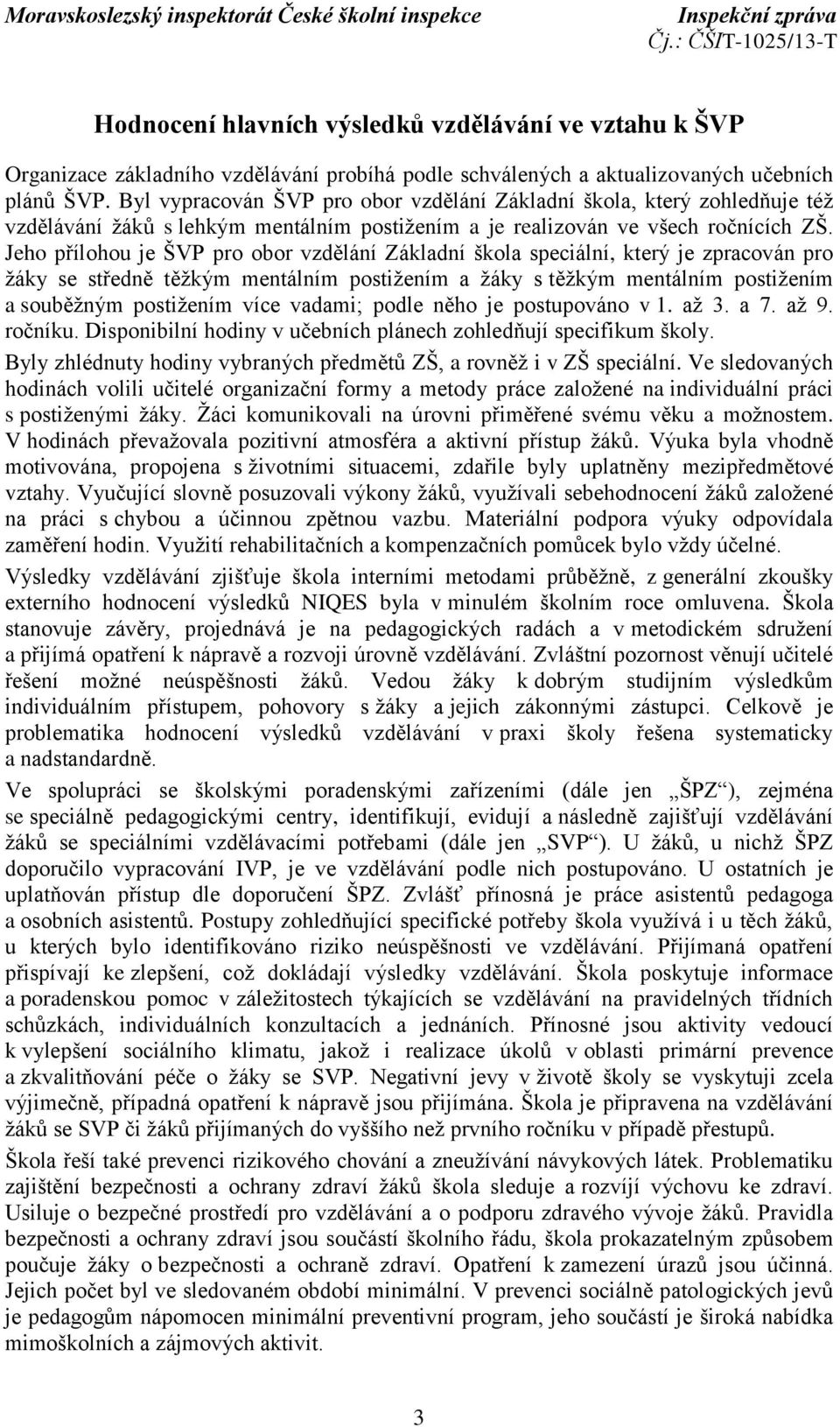 Moravskoslezský inspektorát České školní inspekce
Inspekční zpráva
Čj.: ČŠIT-1025/13-T

Hodnocení hlavních výsledků vzdělávání ve vztahu k ŠVP

Organizace základního vzdělávání probíhá podle schválených a aktualizovaných učebních plánů ŠVP. Byl vypracován ŠVP pro obor vzdělání Základní škola, který zohledňuje též vzdělávání žáků s lehkým mentálním postižením a je realizován ve všech ročnících ZŠ. Jeho přílohou je ŠVP pro obor vzdělání Základní škola speciální, který je zpracován pro žáky se středně těžkým mentálním postižením a žáky s těžkým mentálním postižením a souběžným postižením více vadami; podle něho je postupováno v 1. až 3. a 7. až 9. ročníku. Disponibilní hodiny v učebních plánech zohledňují specifikum školy.

Byly zhlédnuty hodiny vybraných předmětů ZŠ, a rovněž i v ZŠ speciální. Ve sledovaných hodinách volili učitelé organizační formy a metody práce založené na individuální práci s postiženými žáky. Žáci komunikovali na úrovni přiměřené svému věku a možnostem. V hodinách převažovala pozitivní atmosféra a aktivní přístup žáků. Výuka byla vhodně motivována, propojena s životními situacemi, zdařile byly uplatněny mezipředmětové vztahy. Vyučující slovně posuzovali výkony žáků, využívali sebehodnocení žáků založené na práci s chybou a účinnou zpětnou vazbu. Materiální podpora výuky odpovídala zaměření hodin. Využití rehabilitačních a kompenzačních pomůcek bylo vždy účelné.

Výsledky vzdělávání zjišťuje škola interními metodami průběžně, z generální zkoušky externího hodnocení výsledků NIQES byla v minulém školním roce omluvena. Škola stanovuje závěry, projednává je na pedagogických radách a v metodickém sdružení a přijímá opatření k nápravě a rozvoji úrovně vzdělávání. Zvláštní pozornost věnují učitelé řešení možné neúspěšnosti žáků. Vedou žáky k dobrým studijním výsledkům individuálním přístupem, pohovory s žáky a jejich zákonnými zástupci. Celkově je problematika hodnocení výsledků vzdělávání v praxi školy řešena systematicky a nadstandardně.

Ve spolupráci se školskými poradenskými zařízeními (dále jen „ŠPZ“), zejména se speciálně pedagogickými centry, identifikují, evidují a následně zajišťují vzdělávání žáků se speciálními vzdělávacími potřebami (dále jen „SVP“). U žáků, u nichž ŠPZ doporučilo vypracování IVP, je ve vzdělávání podle nich postupováno. U ostatních je uplatňován přístup dle doporučení ŠPZ. Zvlášť přínosná je práce asistentů pedagoga a osobních asistentů. Postupy zohledňující specifické potřeby škola využívá i u těch žáků, u kterých bylo identifikováno riziko neúspěšnosti ve vzdělávání. Přijímaná opatření přispívají ke zlepšení, což dokládají výsledky vzdělávání. Škola poskytuje informace a poradenskou pomoc v záležitostech týkajících se vzdělávání na pravidelných třídních schůzkách, individuálních konzultacích a jednáních. Přínosné jsou aktivity vedoucí k vylepšení sociálního klimatu, jakož i realizace úkolů v oblasti primární prevence a zkvalitňování péče o žáky se SVP. Negativní jevy v životě školy se vyskytují zcela výjimečně, případná opatření k nápravě jsou přijímána. Škola je připravena na vzdělávání žáků se SVP či žáků přijímaných do vyššího než prvního ročníku v případě přestupů.

Škola řeší také prevenci rizikového chování a zneužívání návykových látek. Problematiku zajištění bezpečnosti a ochrany zdraví žáků škola sleduje a rozvíjí výchovu ke zdraví. Usiluje o bezpečné prostředí pro vzdělávání a o podporu zdravého vývoje žáků. Pravidla bezpečnosti a ochrany zdraví jsou součástí školního řádu, škola prokazatelným způsobem poučuje žáky o bezpečnosti a ochraně zdraví. Opatření k zamezení úrazů jsou účinná. Jejich počet byl ve sledovaném období minimální. V prevenci sociálně patologických jevů je pedagogům nápomocen minimální preventivní program, jeho součástí je široká nabídka mimoškolních a zájmových aktivit.

3